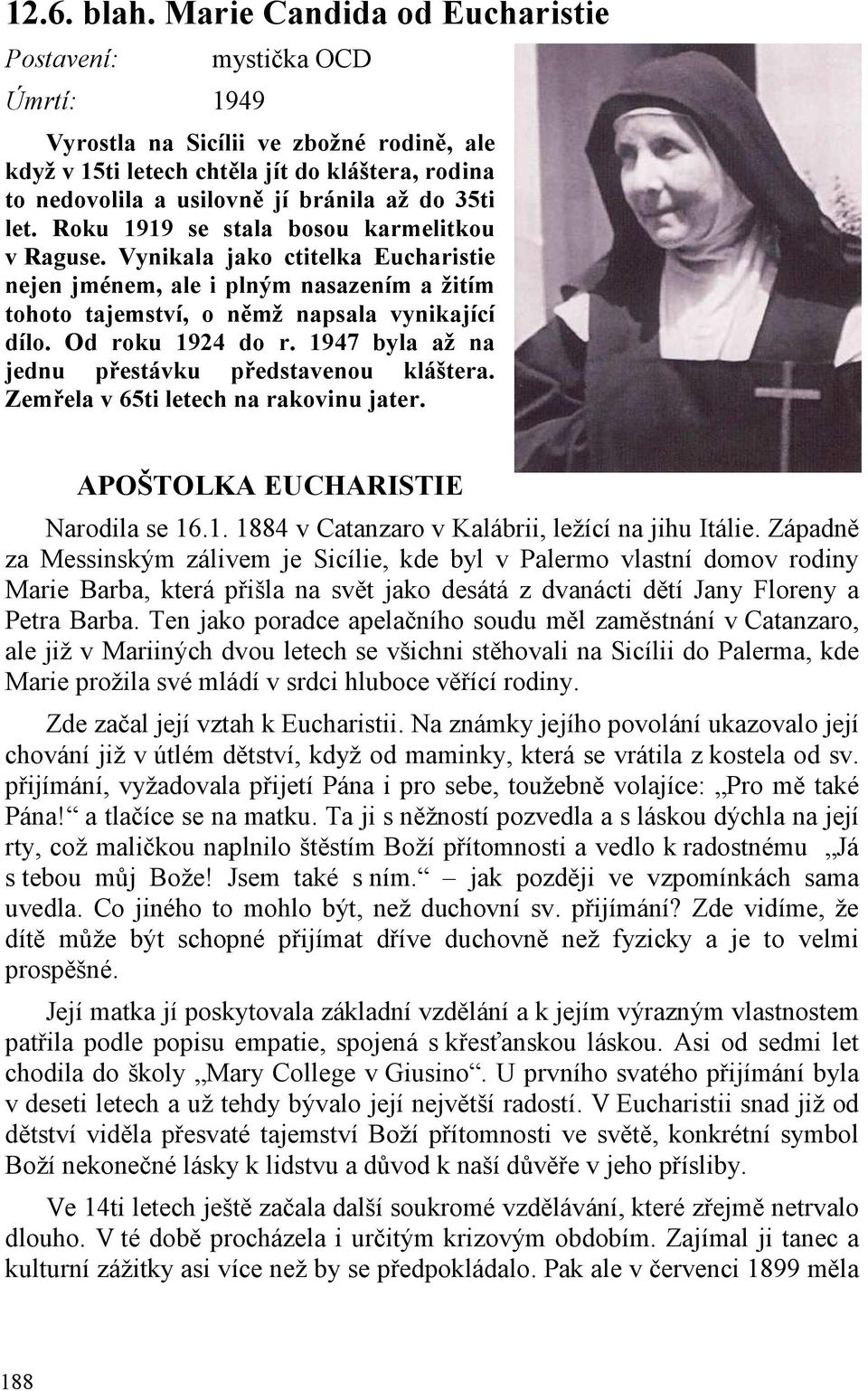 12.6. blah. Marie Candida od Eucharistie

Postavení: mystička OCD

Úmrtí: 1949

Vyrostla na Sicílii ve zbožné rodině, ale když v 15ti letech chtěla jít do kláštera, rodina to nedovolila a usilovně jí bránila až do 35ti let. Roku 1919 se stala bosou karmelitkou v Raguse. Vynikala jako ctitelka Eucharistie nejen jménem, ale i plným nasazením a žitím tohoto tajemství, o němž napsala vynikající dílo. Od roku 1924 do r. 1947 byla až na jednu přestávku představenou kláštera. Zemřela v 65ti letech na rakovinu jater.

APOŠTOLKA EUCHARISTIE

Narodila se 16.1. 1884 v Catanzaro v Kalábrii, ležící na jihu Itálie. Západně za Messinským zálivem je Sicílie, kde byl v Palermo vlastní domov rodiny Marie Barba, která přišla na svět jako desátá z dvanácti dětí Jany Floreny a Petra Barba. Ten jako poradce apelačního soudu měl zaměstnání v Catanzaro, ale již v Mariiných dvou letech se všichni stěhovali na Sicílii do Palerma, kde Marie prožila své mládí v srdci hluboce věřící rodiny.

Zde začal její vztah k Eucharistii. Na známky jejího povolání ukazovalo její chování již v útlém dětství, když od maminky, která se vrátila z kostela od sv. přijímání, vyžadovala přijetí Pána i pro sebe, toužebně volajíce: „Pro mě také Pána!“ a tlačíce se na matku. Ta ji s něžností pozvedla a s láskou dýchla na její rty, což maličkou naplnilo štěstím Boží přítomnosti a vedlo k radostnému „Já s tebou můj Bože! Jsem také s ním.“ – jak později ve vzpomínkách sama uvedla. Co jiného to mohlo být, než duchovní sv. přijímání? Zde vidíme, že dítě může být schopné přijímat dříve duchovně než fyzicky a je to velmi prospěšné.

Její matka jí poskytovala základní vzdělání a k jejím výrazným vlastnostem patřila podle popisu empatie, spojená s křesťanskou láskou. Asi od sedmi let chodila do školy „Mary College v Giusino“. U prvního svatého přijímání byla v deseti letech a už tehdy bývalo její největší radostí. V Eucharistii snad již od dětství viděla přesvaté tajemství Boží přítomnosti ve světě, konkrétní symbol Boží nekonečné lásky k lidstvu a důvod k naší důvěře v jeho přísliby.

Ve 14ti letech ještě začala další soukromé vzdělávání, které zřejmě netrvalo dlouho. V té době procházela i určitým krizovým obdobím. Zajímal ji tanec a kulturní zážitky asi více než by se předpokládalo. Pak ale v červenci 1899 měla

188